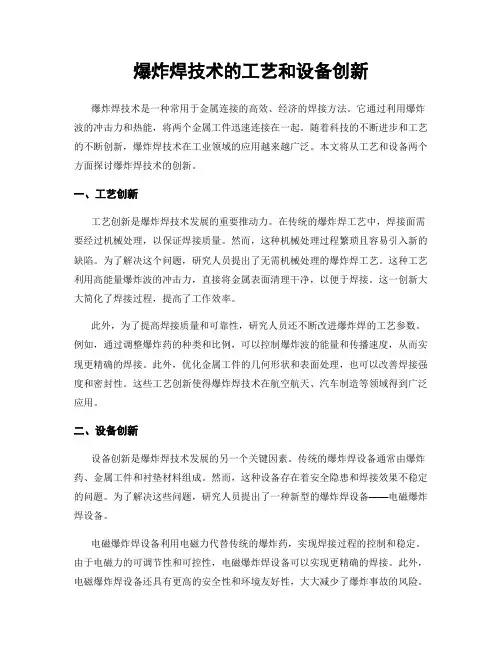 爆炸焊技术的工艺和设备创新

爆炸焊技术是一种常用于金属连接的高效、经济的焊接方法。它通过利用爆炸波的冲击力和热能，将两个金属工件迅速连接在一起。随着科技的不断进步和工艺的不断创新，爆炸焊技术在工业领域的应用越来越广泛。本文将从工艺和设备两个方面探讨爆炸焊技术的创新。

一、工艺创新

工艺创新是爆炸焊技术发展的重要推动力。在传统的爆炸焊工艺中，焊接面需要经过机械处理，以保证焊接质量。然而，这种机械处理过程繁琐且容易引入新的缺陷。为了解决这个问题，研究人员提出了无需机械处理的爆炸焊工艺。这种工艺利用高能量爆炸波的冲击力，直接将金属表面清理干净，以便于焊接。这一创新大大简化了焊接过程，提高了工作效率。

此外，为了提高焊接质量和可靠性，研究人员还不断改进爆炸焊的工艺参数。例如，通过调整爆炸药的种类和比例，可以控制爆炸波的能量和传播速度，从而实现更精确的焊接。此外，优化金属工件的几何形状和表面处理，也可以改善焊接强度和密封性。这些工艺创新使得爆炸焊技术在航空航天、汽车制造等领域得到广泛应用。

二、设备创新

设备创新是爆炸焊技术发展的另一个关键因素。传统的爆炸焊设备通常由爆炸药、金属工件和衬垫材料组成。然而，这种设备存在着安全隐患和焊接效果不稳定的问题。为了解决这些问题，研究人员提出了一种新型的爆炸焊设备——电磁爆炸焊设备。

电磁爆炸焊设备利用电磁力代替传统的爆炸药，实现焊接过程的控制和稳定。由于电磁力的可调节性和可控性，电磁爆炸焊设备可以实现更精确的焊接。此外，电磁爆炸焊设备还具有更高的安全性和环境友好性，大大减少了爆炸事故的风险。